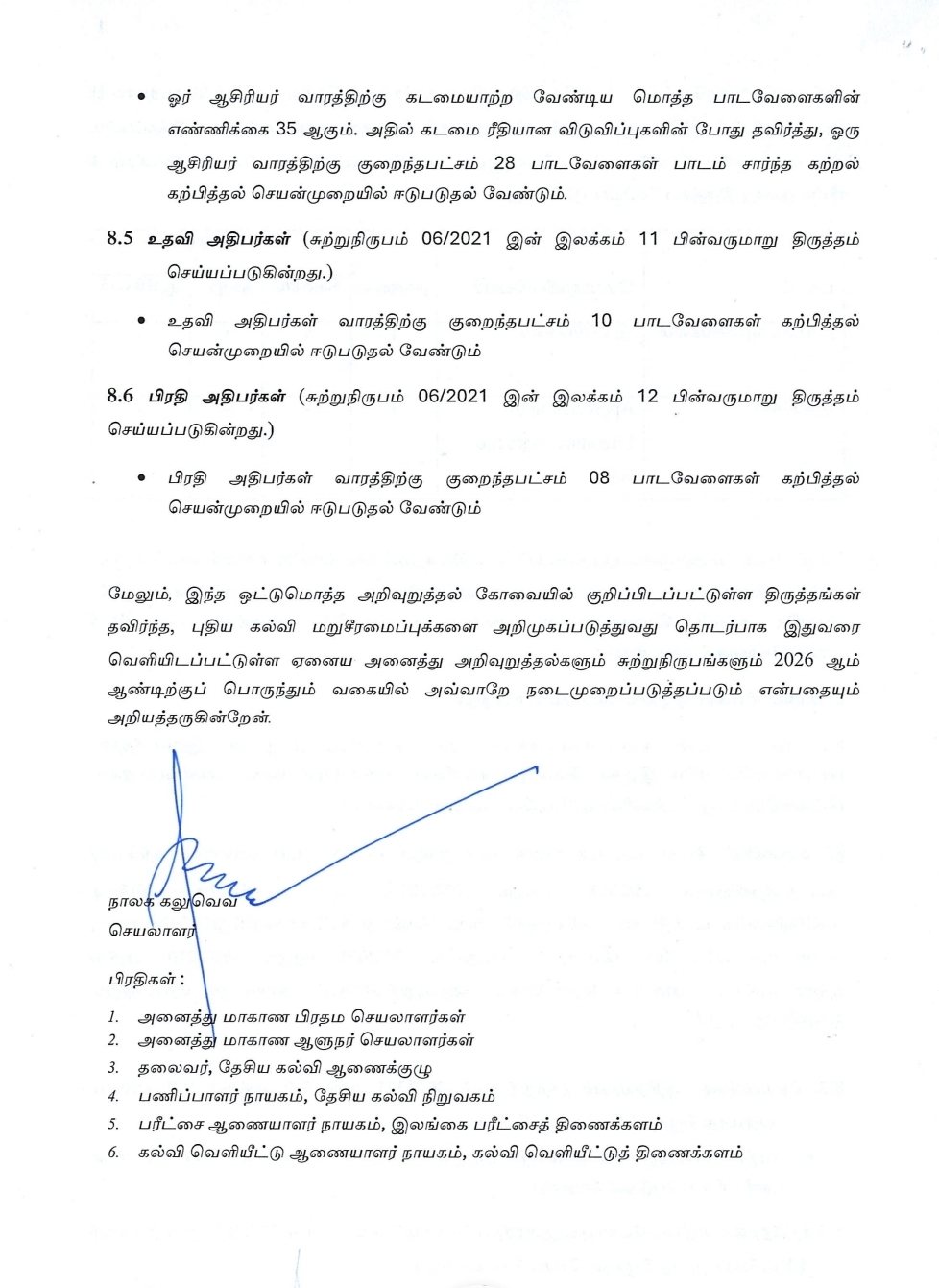 • ஓர் ஆசிரியர் வாரத்திற்கு கடமையாற்ற வேண்டிய மொத்த பாடவேளைகளின் எண்ணிக்கை 35 ஆகும். அதில் கடமை ரீதியான விடுவிப்புகளின் போது தவிர்த்து, ஒரு ஆசிரியர் வாரத்திற்கு குறைந்தபட்சம் 28 பாடவேளைகள் பாடம் சார்ந்த கற்றல் கற்பித்தல் செயன்முறையில் ஈடுபடுதல் வேண்டும்.

8.5 உதவி அதிபர்கள் (சுற்றுநிருபம் 06/2021 இன் இலக்கம் 11 பின்வருமாறு திருத்தம் செய்யப்படுகின்றது.)

• உதவி அதிபர்கள் வாரத்திற்கு குறைந்தபட்சம் 10 பாடவேளைகள் கற்பித்தல் செயன்முறையில் ஈடுபடுதல் வேண்டும்

8.6 பிரதி அதிபர்கள் (சுற்றுநிருபம் 06/2021 இன் இலக்கம் 12 பின்வருமாறு திருத்தம் செய்யப்படுகின்றது.)

• பிரதி அதிபர்கள் வாரத்திற்கு குறைந்தபட்சம் 08 பாடவேளைகள் கற்பித்தல் செயன்முறையில் ஈடுபடுதல் வேண்டும்

மேலும், இந்த ஒட்டுமொத்த அறிவுறுத்தல் கோவையில் குறிப்பிடப்பட்டுள்ள திருத்தங்கள் தவிர்ந்த, புதிய கல்வி மறுசீரமைப்புக்களை அறிமுகப்படுத்துவது தொடர்பாக இதுவரை வெளியிடப்பட்டுள்ள ஏனைய அனைத்து அறிவுறுத்தல்களும் சுற்றுநிருபங்களும் 2026 ஆம் ஆண்டிற்குப் பொருந்தும் வகையில் அவ்வாறே நடைமுறைப்படுத்தப்படும் என்பதையும் அறியத்தருகின்றேன்.

நாலக கலுவெவ
செயலாளர்

பிரதிகள் :

1. அனைத்து மாகாண பிரதம செயலாளர்கள்
2. அனைத்து மாகாண ஆளுநர் செயலாளர்கள்
3. தலைவர், தேசிய கல்வி ஆணைக்குழு
4. பணிப்பாளர் நாயகம், தேசிய கல்வி நிறுவகம்
5. பரீட்சை ஆணையாளர் நாயகம், இலங்கை பரீட்சைத் திணைக்களம்
6. கல்வி வெளியீட்டு ஆணையாளர் நாயகம், கல்வி வெளியீட்டுத் திணைக்களம்